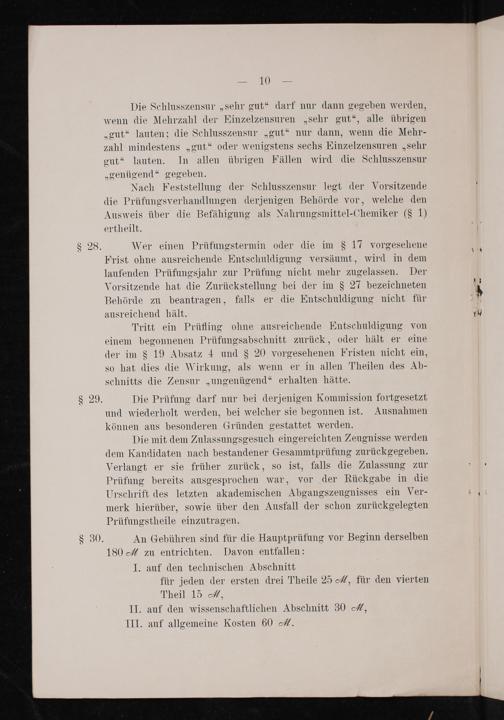 — 10 —

Die Schlusszensur „sehr gut“ darf nur dann gegeben werden, wenn die Mehrzahl der Einzelzensuren „sehr gut“, alle übrigen „gut“ lauten; die Schlusszensur „gut“ nur dann, wenn die Mehrzahl mindestens „gut“ oder wenigstens sechs Einzelzensuren „sehr gut“ lauten. In allen übrigen Fällen wird die Schlusszensur „genügend“ gegeben.

Nach Feststellung der Schlusszensur legt der Vorsitzende die Prüfungsverhandlungen derjenigen Behörde vor, welche den Ausweis über die Befähigung als Nahrungsmittel-Chemiker (§ 1) ertheilt.

§ 28. Wer einen Prüfungstermin oder die im § 17 vorgesehene Frist ohne ausreichende Entschuldigung versäumt, wird in dem laufenden Prüfungsjahr zur Prüfung nicht mehr zugelassen. Der Vorsitzende hat die Zurückstellung bei der im § 27 bezeichneten Behörde zu beantragen, falls er die Entschuldigung nicht für ausreichend hält.

Tritt ein Prüfling ohne ausreichende Entschuldigung von einem begonnenen Prüfungsabschnitt zurück, oder hält er eine der im § 19 Absatz 4 und § 20 vorgesehenen Fristen nicht ein, so hat dies die Wirkung, als wenn er in allen Theilen des Abschnitts die Zensur „ungenügend“ erhalten hätte.

§ 29. Die Prüfung darf nur bei derjenigen Kommission fortgesetzt und wiederholt werden, bei welcher sie begonnen ist. Ausnahmen können aus besonderen Gründen gestattet werden.

Die mit dem Zulassungsgesuch eingereichten Zeugnisse werden dem Kandidaten nach bestandener Gesammtprüfung zurückgegeben. Verlangt er sie früher zurück, so ist, falls die Zulassung zur Prüfung bereits ausgesprochen war, vor der Rückgabe in die Urschrift des letzten akademischen Abgangszeugnisses ein Vermerk hierüber, sowie über den Ausfall der schon zurückgelegten Prüfungstheile einzutragen.

§ 30. An Gebühren sind für die Hauptprüfung vor Beginn derselben 180 ℳ zu entrichten. Davon entfallen:

I. auf den technischen Abschnitt für jeden der ersten drei Theile 25 ℳ, für den vierten Theil 15 ℳ,

II. auf den wissenschaftlichen Abschnitt 30 ℳ,

III. auf allgemeine Kosten 60 ℳ.